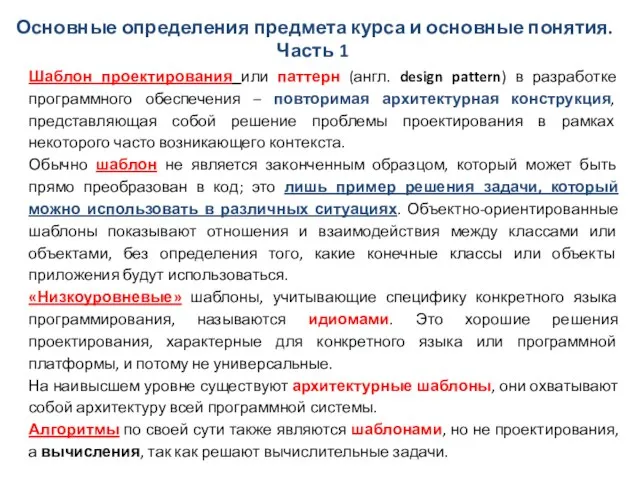 Основные определения предмета курса и основные понятия. Часть 1

Шаблон проектирования или паттерн (англ. design pattern) в разработке программного обеспечения – повторимая архитектурная конструкция, представляющая собой решение проблемы проектирования в рамках некоторого часто возникающего контекста.

Обычно шаблон не является законченным образцом, который может быть прямо преобразован в код; это лишь пример решения задачи, который можно использовать в различных ситуациях. Объектно-ориентированные шаблоны показывают отношения и взаимодействия между классами или объектами, без определения того, какие конечные классы или объекты приложения будут использоваться.

«Низкоуровневые» шаблоны, учитывающие специфику конкретного языка программирования, называются идиомами. Это хорошие решения проектирования, характерные для конкретного языка или программной платформы, и потому не универсальные.

На наивысшем уровне существуют архитектурные шаблоны, они охватывают собой архитектуру всей программной системы.

Алгоритмы по своей сути также являются шаблонами, но не проектирования, а вычисления, так как решают вычислительные задачи.